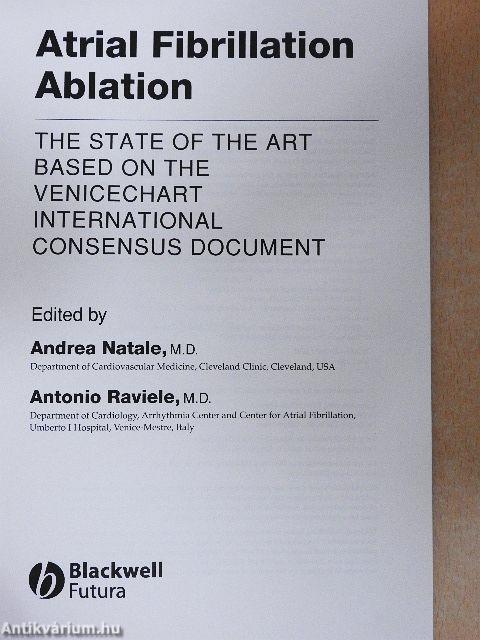 Atrial Fibrillation Ablation

THE STATE OF THE ART BASED ON THE VENICECHART INTERNATIONAL CONSENSUS DOCUMENT

Edited by

Andrea Natale, M.D.
Department of Cardiovascular Medicine, Cleveland Clinic, Cleveland, USA

Antonio Raviele, M.D.
Department of Cardiology, Arrhythmia Center and Center for Atrial Fibrillation, Umberto I Hospital, Venice-Mestre, Italy

Blackwell Futura

Antikvárium.hu